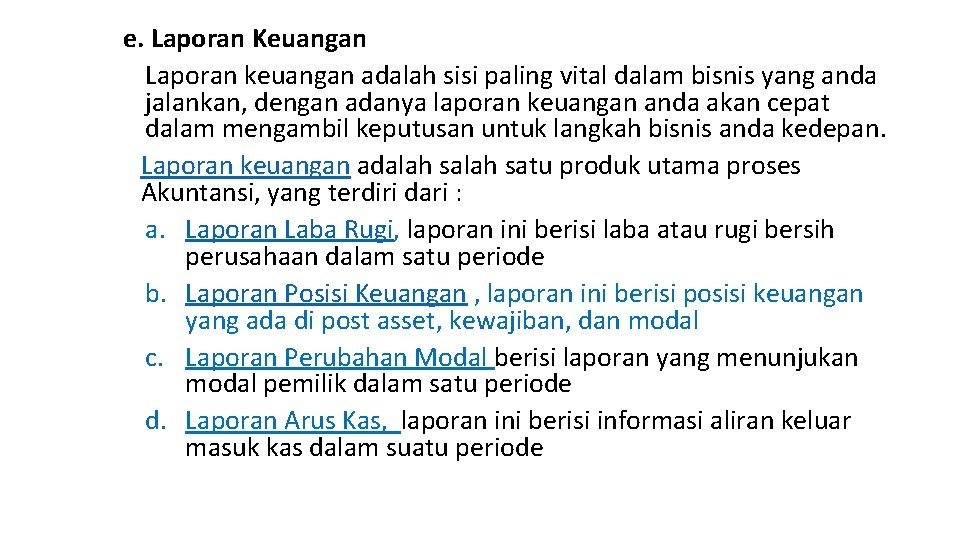 e. Laporan Keuangan

Laporan keuangan adalah sisi paling vital dalam bisnis yang anda jalankan, dengan adanya laporan keuangan anda akan cepat dalam mengambil keputusan untuk langkah bisnis anda kedepan.

Laporan keuangan adalah salah satu produk utama proses Akuntansi, yang terdiri dari :

a. Laporan Laba Rugi, laporan ini berisi laba atau rugi bersih perusahaan dalam satu periode
b. Laporan Posisi Keuangan , laporan ini berisi posisi keuangan yang ada di post asset, kewajiban, dan modal
c. Laporan Perubahan Modal berisi laporan yang menunjukan modal pemilik dalam satu periode
d. Laporan Arus Kas, laporan ini berisi informasi aliran keluar masuk kas dalam suatu periode